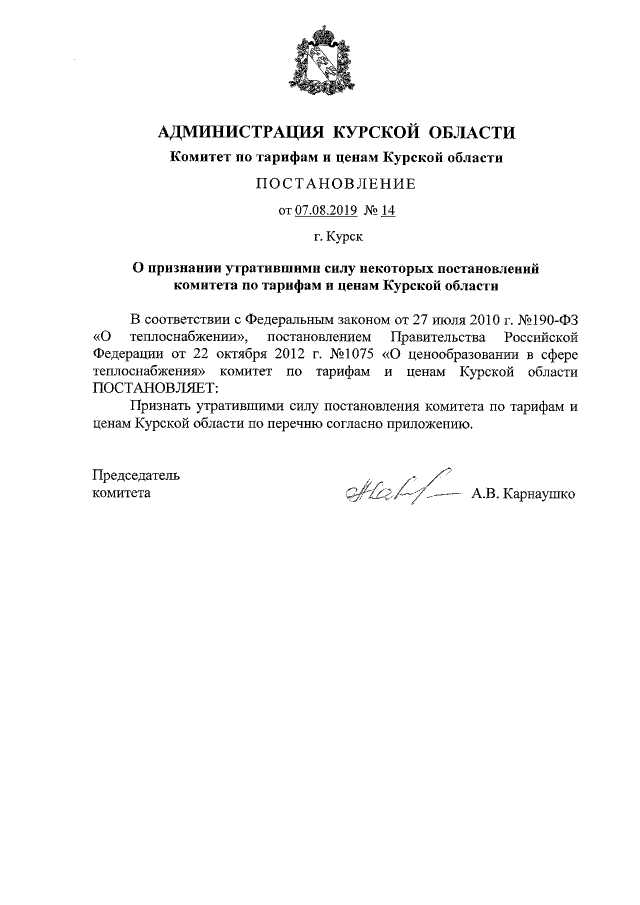 АДМИНИСТРАЦИЯ КУРСКОЙ ОБЛАСТИ

Комитет по тарифам и ценам Курской области

ПОСТАНОВЛЕНИЕ

от 07.08.2019 № 14

г. Курск

О признании утратившими силу некоторых постановлений комитета по тарифам и ценам Курской области

В соответствии с Федеральным законом от 27 июля 2010 г. №190-ФЗ «О теплоснабжении», постановлением Правительства Российской Федерации от 22 октября 2012 г. №1075 «О ценообразовании в сфере теплоснабжения» комитет по тарифам и ценам Курской области ПОСТАНОВЛЯЕТ:

Признать утратившими силу постановления комитета по тарифам и ценам Курской области по перечню согласно приложению.

Председатель комитета

А.В. Карнаушко